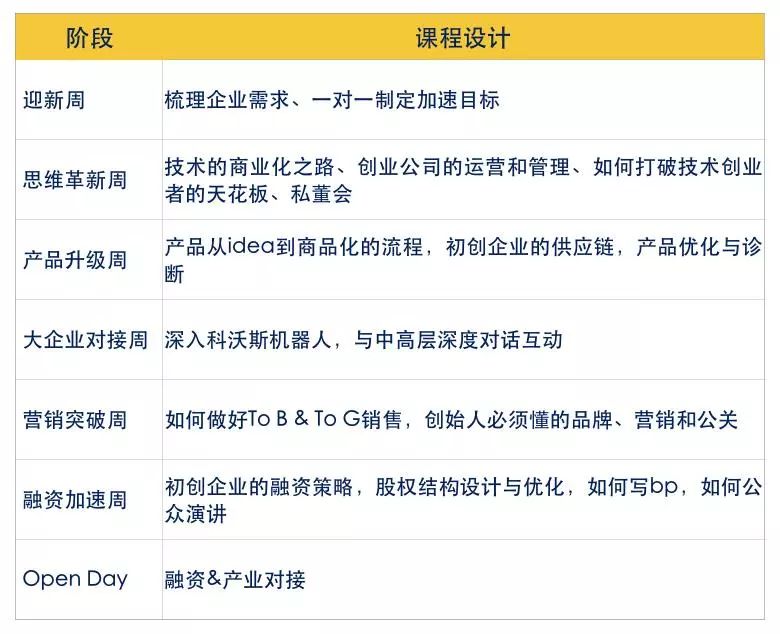 | 阶段 | 课程设计 |
|---|---|
| 迎新周 | 梳理企业需求、一对一制定加速目标 |
| 思维革新周 | 技术的商业化之路、创业公司的运营和管理、如何打破技术创业者的天花板、私董会 |
| 产品升级周 | 产品从idea到商品化的流程，初创企业的供应链，产品优化与诊断 |
| 大企业对接周 | 深入科沃斯机器人，与中高层深度对话互动 |
| 营销突破周 | 如何做好To B & To G销售，创始人必须懂的品牌、营销和公关 |
| 融资加速周 | 初创企业的融资策略，股权结构设计与优化，如何写bp，如何公众演讲 |
| Open Day | 融资&产业对接 |